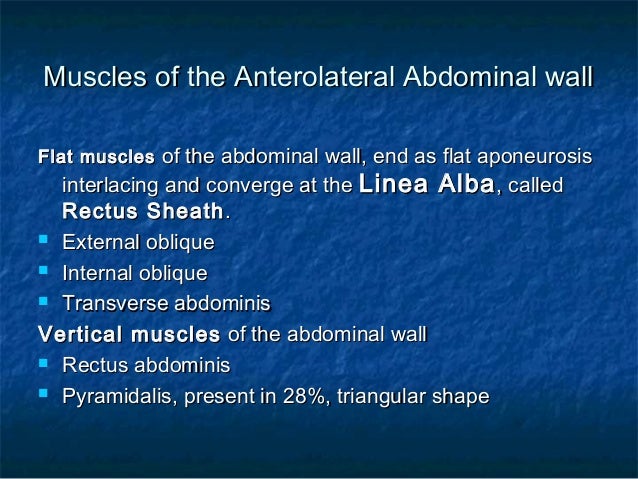 Muscles of the Anterolateral Abdominal wall

Flat muscles of the abdominal wall, end as flat aponeurosis interlacing and converge at the Linea Alba, called Rectus Sheath.

- External oblique
- Internal oblique
- Transverse abdominis

Vertical muscles of the abdominal wall

- Rectus abdominis
- Pyramidalis, present in 28%, triangular shape